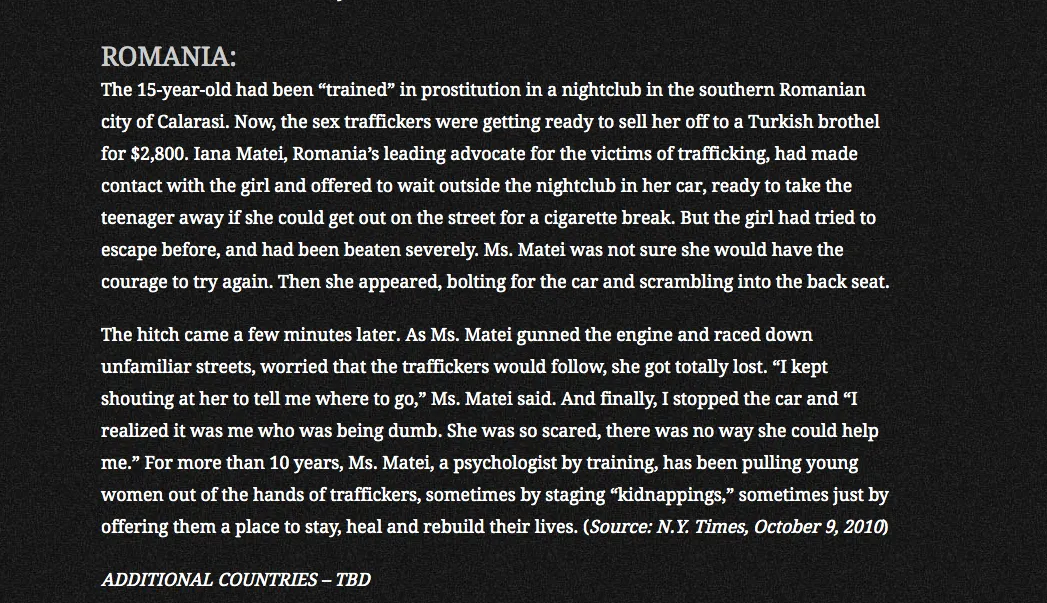 ROMANIA:

The 15-year-old had been “trained” in prostitution in a nightclub in the southern Romanian city of Calarasi. Now, the sex traffickers were getting ready to sell her off to a Turkish brothel for $2,800. Iana Matei, Romania’s leading advocate for the victims of trafficking, had made contact with the girl and offered to wait outside the nightclub in her car, ready to take the teenager away if she could get out on the street for a cigarette break. But the girl had tried to escape before, and had been beaten severely. Ms. Matei was not sure she would have the courage to try again. Then she appeared, bolting for the car and scrambling into the back seat.

The hitch came a few minutes later. As Ms. Matei gunned the engine and raced down unfamiliar streets, worried that the traffickers would follow, she got totally lost. “I kept shouting at her to tell me where to go,” Ms. Matei said. And finally, I stopped the car and “I realized it was me who was being dumb. She was so scared, there was no way she could help me.” For more than 10 years, Ms. Matei, a psychologist by training, has been pulling young women out of the hands of traffickers, sometimes by staging “kidnappings,” sometimes just by offering them a place to stay, heal and rebuild their lives. (Source: N.Y. Times, October 9, 2010)

ADDITIONAL COUNTRIES – TBD